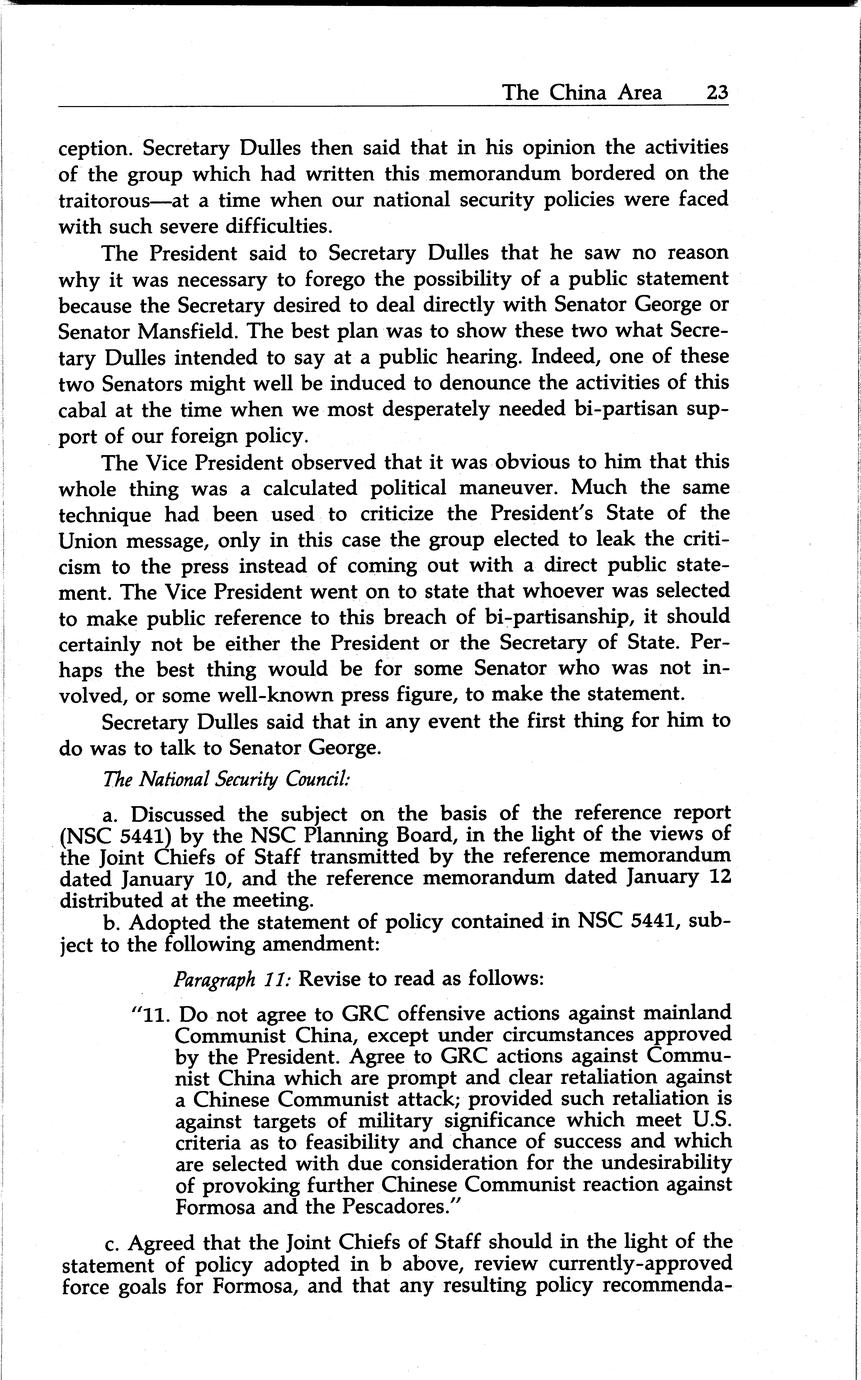 The China Area 23

ception. Secretary Dulles then said that in his opinion the activities of the group which had written this memorandum bordered on the traitorous—at a time when our national security policies were faced with such severe difficulties.

The President said to Secretary Dulles that he saw no reason why it was necessary to forego the possibility of a public statement because the Secretary desired to deal directly with Senator George or Senator Mansfield. The best plan was to show these two what Secretary Dulles intended to say at a public hearing. Indeed, one of these two Senators might well be induced to denounce the activities of this cabal at the time when we most desperately needed bi-partisan support of our foreign policy.

The Vice President observed that it was obvious to him that this whole thing was a calculated political maneuver. Much the same technique had been used to criticize the President's State of the Union message, only in this case the group elected to leak the criticism to the press instead of coming out with a direct public statement. The Vice President went on to state that whoever was selected to make public reference to this breach of bi-partisanship, it should certainly not be either the President or the Secretary of State. Perhaps the best thing would be for some Senator who was not involved, or some well-known press figure, to make the statement.

Secretary Dulles said that in any event the first thing for him to do was to talk to Senator George.

The National Security Council:

a. Discussed the subject on the basis of the reference report (NSC 5441) by the NSC Planning Board, in the light of the views of the Joint Chiefs of Staff transmitted by the reference memorandum dated January 10, and the reference memorandum dated January 12 distributed at the meeting.

b. Adopted the statement of policy contained in NSC 5441, subject to the following amendment:

Paragraph 11: Revise to read as follows:

"11. Do not agree to GRC offensive actions against mainland Communist China, except under circumstances approved by the President. Agree to GRC actions against Communist China which are prompt and clear retaliation against a Chinese Communist attack; provided such retaliation is against targets of military significance which meet U.S. criteria as to feasibility and chance of success and which are selected with due consideration for the undesirability of provoking further Chinese Communist reaction against Formosa and the Pescadores."

c. Agreed that the Joint Chiefs of Staff should in the light of the statement of policy adopted in b above, review currently-approved force goals for Formosa, and that any resulting policy recommenda-